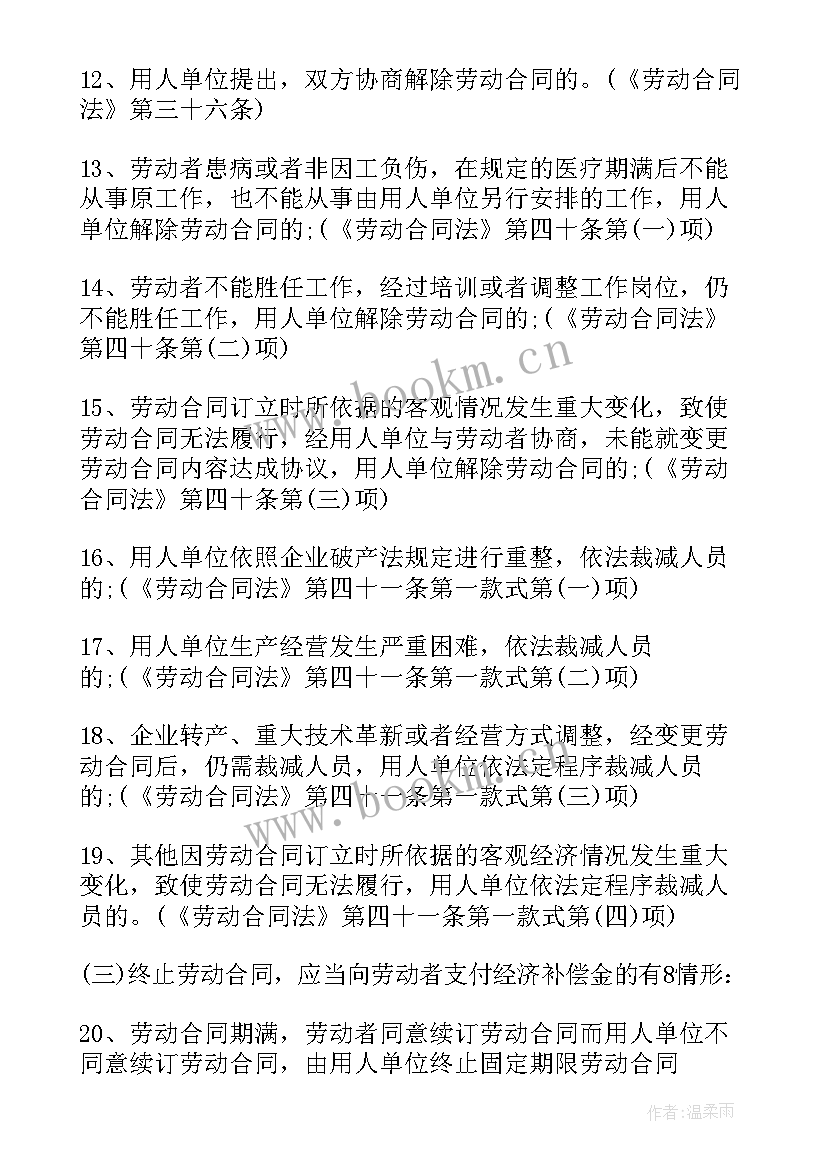 12、用人单位提出，双方协商解除劳动合同的。(《劳动合同法》第三十六条)

13、劳动者患病或者非因工负伤，在规定的医疗期满后不能从事原工作，也不能从事由用人单位另行安排的工作，用人单位解除劳动合同的;(《劳动合同法》第四十条第(一)项)

14、劳动者不能胜任工作，经过培训或者调整工作岗位，仍不能胜任工作，用人单位解除劳动合同的;(《劳动合同法》第四十条第(二)项)

15、劳动合同订立时所依据的客观情况发生重大变化，致使劳动合同无法履行，经用人单位与劳动者协商，未能就变更劳动合同内容达成协议，用人单位解除劳动合同的;(《劳动合同法》第四十条第(三)项)

16、用人单位依照企业破产法规定进行重整，依法裁减人员的;(《劳动合同法》第四十一条第一款式第(一)项)

17、用人单位生产经营发生严重困难，依法裁减人员的;(《劳动合同法》第四十一条第一款式第(二)项)

18、企业转产、重大技术革新或者经营方式调整，经变更劳动合同后，仍需裁减人员，用人单位依法定程序裁减人员的;(《劳动合同法》第四十一条第一款式第(三)项)

19、其他因劳动合同订立时所依据的客观经济情况发生重大变化，致使劳动合同无法履行，用人单位依法定程序裁减人员的。(《劳动合同法》第四十一条第一款式第(四)项)

(三)终止劳动合同，应当向劳动者支付经济补偿金的有8情形:

20、劳动合同期满，劳动者同意续订劳动合同而用人单位不同意续订劳动合同，由用人单位终止固定期限劳动合同

www.bookm.cn

作者:温柔雨